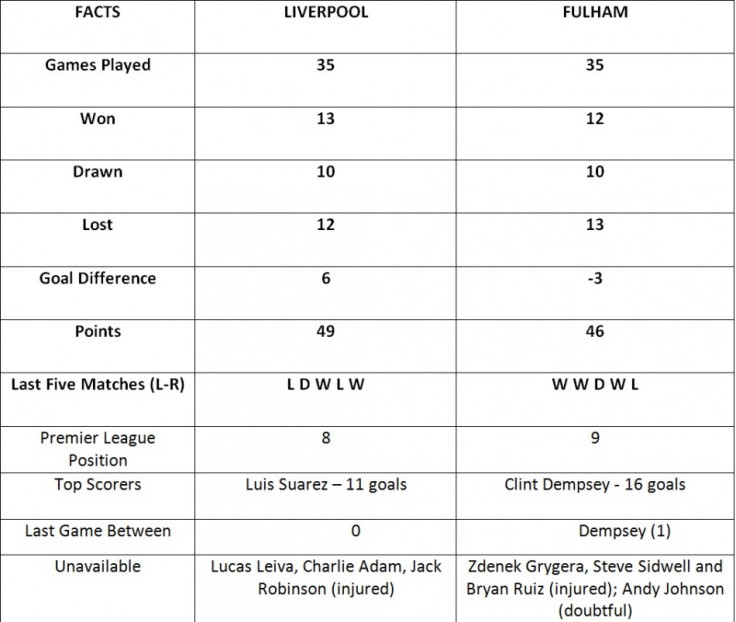 | FACTS | LIVERPOOL | FULHAM |
|---|---|---|
| Games Played | 35 | 35 |
| Won | 13 | 12 |
| Drawn | 10 | 10 |
| Lost | 12 | 13 |
| Goal Difference | 6 | -3 |
| Points | 49 | 46 |
| Last Five Matches (L-R) | L D W L W | W W D W L |
| Premier League Position | 8 | 9 |
| Top Scorers | Luis Suarez – 11 goals | Clint Dempsey - 16 goals |
| Last Game Between | 0 | Dempsey (1) |
| Unavailable | Lucas Leiva, Charlie Adam, Jack Robinson (injured) | Zdenek Grygera, Steve Sidwell and Bryan Ruiz (injured); Andy Johnson (doubtful) |